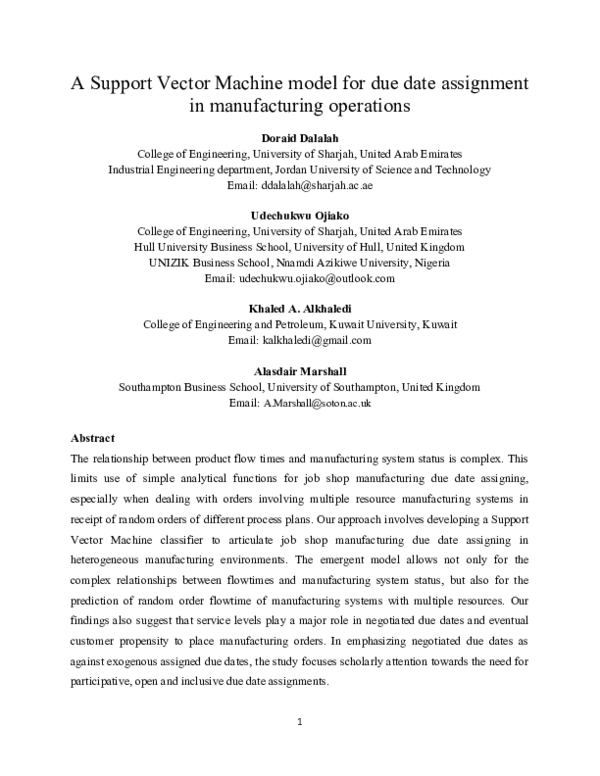 A Support Vector Machine model for due date assignment in manufacturing operations

Doraid Dalalah
College of Engineering, University of Sharjah, United Arab Emirates
Industrial Engineering department, Jordan University of Science and Technology
Email: ddalalah@sharjah.ac.ae

Udechukwu Ojiako
College of Engineering, University of Sharjah, United Arab Emirates
Hull University Business School, University of Hull, United Kingdom
UNIZIK Business School, Nnamdi Azikiwe University, Nigeria
Email: udechukwu.ojiako@outlook.com

Khaled A. Alkhaledi
College of Engineering and Petroleum, Kuwait University, Kuwait
Email: kalkhaledi@gmail.com

Alasdair Marshall
Southampton Business School, University of Southampton, United Kingdom
Email: A.Marshall@soton.ac.uk

Abstract
The relationship between product flow times and manufacturing system status is complex. This limits use of simple analytical functions for job shop manufacturing due date assigning, especially when dealing with orders involving multiple resource manufacturing systems in receipt of random orders of different process plans. Our approach involves developing a Support Vector Machine classifier to articulate job shop manufacturing due date assigning in heterogeneous manufacturing environments. The emergent model allows not only for the complex relationships between flowtimes and manufacturing system status, but also for the prediction of random order flowtime of manufacturing systems with multiple resources. Our findings also suggest that service levels play a major role in negotiated due dates and eventual customer propensity to place manufacturing orders. In emphasizing negotiated due dates as against exogenous assigned due dates, the study focuses scholarly attention towards the need for participative, open and inclusive due date assignments.

1